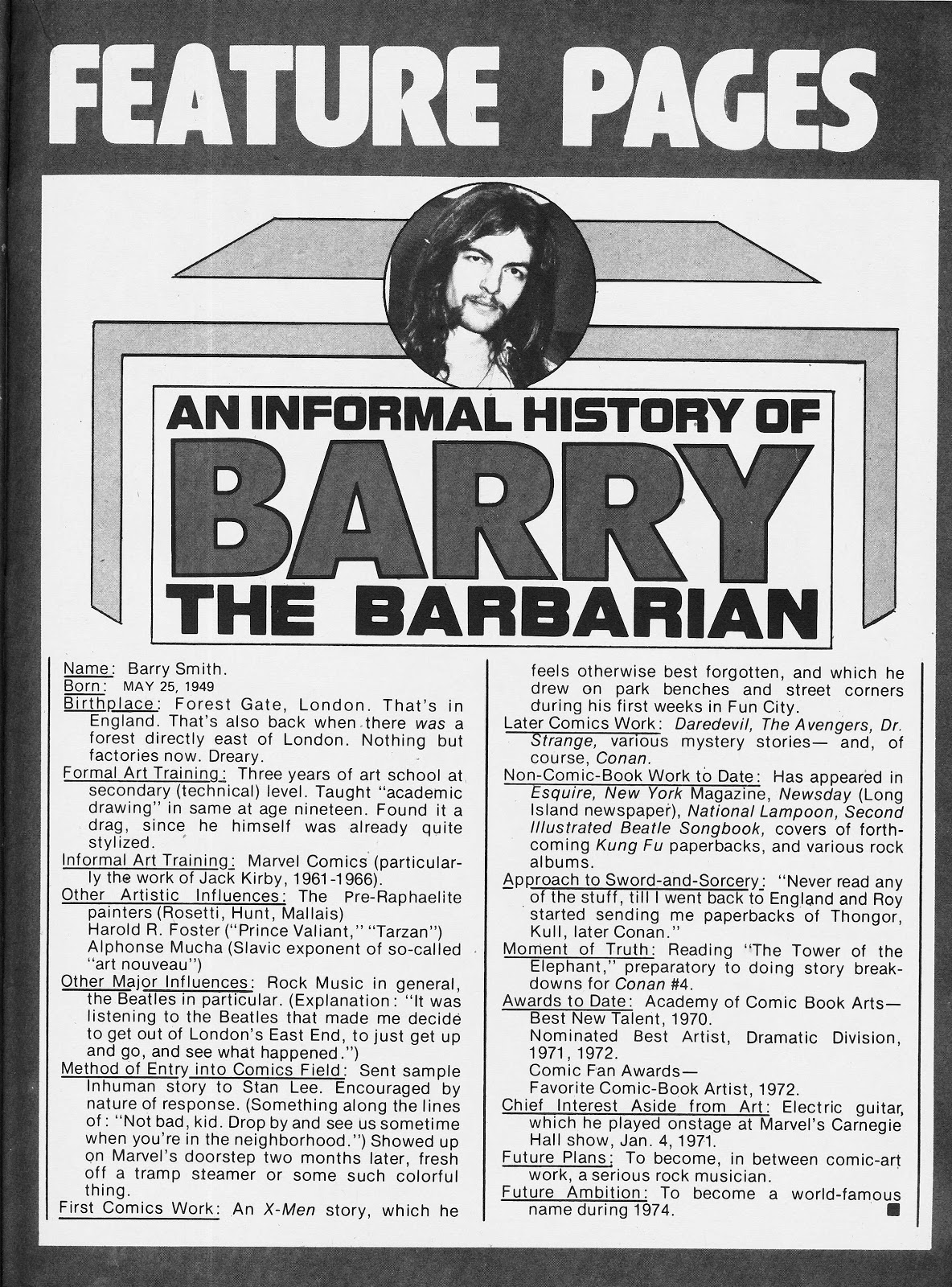 FEATURE PAGES

AN INFORMAL HISTORY OF
BARRY
THE BARBARIAN

Name: Barry Smith.
Born: MAY 25, 1949
Birthplace: Forest Gate, London. That's in England. That's also back when there was a forest directly east of London. Nothing but factories now. Dreary.
Formal Art Training: Three years of art school at secondary (technical) level. Taught "academic drawing" in same at age nineteen. Found it a drag, since he himself was already quite stylized.
Informal Art Training: Marvel Comics (particularly the work of Jack Kirby, 1961-1966).
Other Artistic Influences: The Pre-Raphaelite painters (Rosetti, Hunt, Mallais)
Harold R. Foster ("Prince Valiant," "Tarzan")
Alphonse Mucha (Slavic exponent of so-called "art nouveau")
Other Major Influences: Rock Music in general, the Beatles in particular. (Explanation: "It was listening to the Beatles that made me decide to get out of London's East End, to just get up and go, and see what happened.")
Method of Entry into Comics Field: Sent sample Inhuman story to Stan Lee. Encouraged by nature of response. (Something along the lines of: "Not bad, kid. Drop by and see us sometime when you're in the neighborhood.") Showed up on Marvel's doorstep two months later, fresh off a tramp steamer or some such colorful thing.
First Comics Work: An X-Men story, which he feels otherwise best forgotten, and which he drew on park benches and street corners during his first weeks in Fun City.
Later Comics Work: Daredevil, The Avengers, Dr. Strange, various mystery stories— and, of course, Conan.
Non-Comic-Book Work to Date: Has appeared in Esquire, New York Magazine, Newsday (Long Island newspaper), National Lampoon, Second Illustrated Beatle Songbook, covers of forthcoming Kung Fu paperbacks, and various rock albums.
Approach to Sword-and-Sorcery: "Never read any of the stuff, till I went back to England and Roy started sending me paperbacks of Thongor, Kull, later Conan."
Moment of Truth: Reading "The Tower of the Elephant," preparatory to doing story breakdowns for Conan #4.
Awards to Date: Academy of Comic Book Arts— Best New Talent, 1970.
Nominated Best Artist, Dramatic Division, 1971, 1972.
Comic Fan Awards—
Favorite Comic-Book Artist, 1972.
Chief Interest Aside from Art: Electric guitar, which he played onstage at Marvel's Carnegie Hall show, Jan. 4, 1971.
Future Plans: To become, in between comic-art work, a serious rock musician.
Future Ambition: To become a world-famous name during 1974.